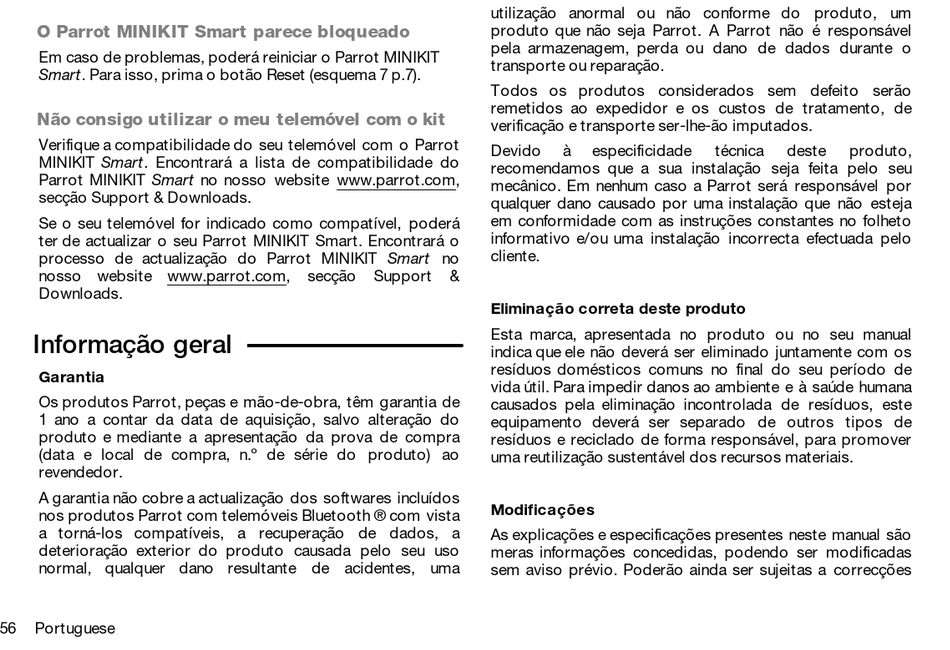 O Parrot MINIKIT Smart parece bloqueado

Em caso de problemas, poderá reiniciar o Parrot MINIKIT Smart. Para isso, prima o botão Reset (esquema 7 p.7).

Não consigo utilizar o meu telemóvel com o kit

Verifique a compatibilidade do seu telemóvel com o Parrot MINIKIT Smart. Encontrará a lista de compatibilidade do Parrot MINIKIT Smart no nosso website www.parrot.com, secção Support & Downloads.

Se o seu telemóvel for indicado como compatível, poderá ter de actualizar o seu Parrot MINIKIT Smart. Encontrará o processo de actualização do Parrot MINIKIT Smart no nosso website www.parrot.com, secção Support & Downloads.

Informação geral

Garantia

Os produtos Parrot, peças e mão-de-obra, têm garantia de 1 ano a contar da data de aquisição, salvo alteração do produto e mediante a apresentação da prova de compra (data e local de compra, n.º de série do produto) ao revendedor.

A garantia não cobre a actualização dos softwares incluídos nos produtos Parrot com telemóveis Bluetooth ® com vista a torná-los compatíveis, a recuperação de dados, a deterioração exterior do produto causada pelo seu uso normal, qualquer dano resultante de acidentes, uma utilização anormal ou não conforme do produto, um produto que não seja Parrot. A Parrot não é responsável pela armazenagem, perda ou dano de dados durante o transporte ou reparação.

Todos os produtos considerados sem defeito serão remetidos ao expedidor e os custos de tratamento, de verificação e transporte ser-lhe-ão imputados.

Devido à especificidade técnica deste produto, recomendamos que a sua instalação seja feita pelo seu mecânico. Em nenhum caso a Parrot será responsável por qualquer dano causado por uma instalação que não esteja em conformidade com as instruções constantes no folheto informativo e/ou uma instalação incorrecta efectuada pelo cliente.

Eliminação correta deste produto

Esta marca, apresentada no produto ou no seu manual indica que ele não deverá ser eliminado juntamente com os resíduos domésticos comuns no final do seu período de vida útil. Para impedir danos ao ambiente e à saúde humana causados pela eliminação incontrolada de resíduos, este equipamento deverá ser separado de outros tipos de resíduos e reciclado de forma responsável, para promover uma reutilização sustentável dos recursos materiais.

Modificações

As explicações e especificações presentes neste manual são meras informações concedidas, podendo ser modificadas sem aviso prévio. Poderão ainda ser sujeitas a correcções

56 Portuguese